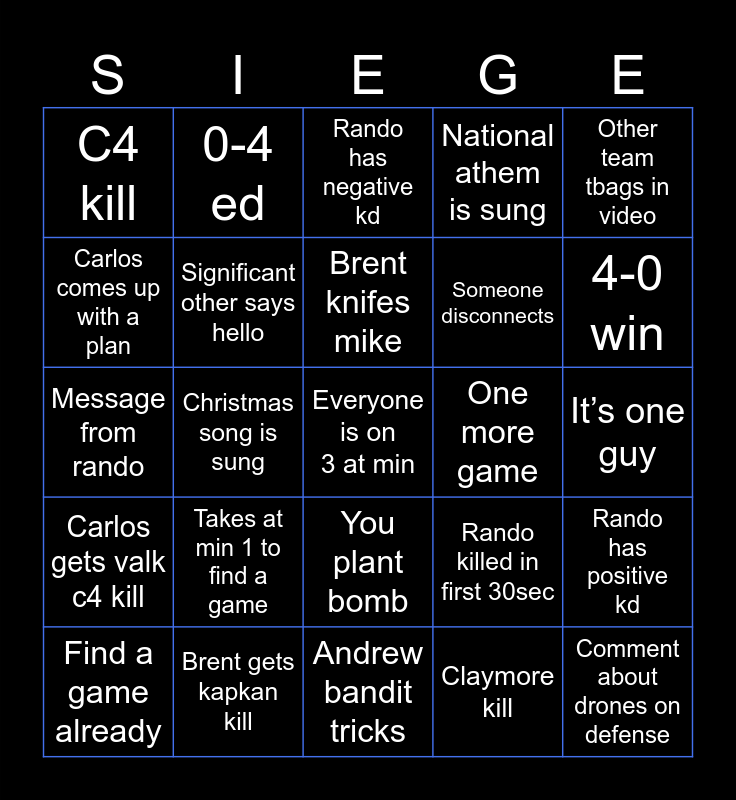 | S | I | E | G | E |
|---|---|---|---|---|
| C4 kill | 0-4 ed | Rando has negative kd | National athem is sung | Other team tbags in video |
| Carlos comes up with a plan | Significant other says hello | Brent knifes mike | Someone disconnects | 4-0 win |
| Message from rando | Christmas song is sung | Everyone is on 3 at min | One more game | It's one guy |
| Carlos gets valk c4 kill | Takes at min 1 to find a game | You plant bomb | Rando killed in first 30sec | Rando has positive kd |
| Find a game already | Brent gets kapkan kill | Andrew bandit tricks | Claymore kill | Comment about drones on defense |